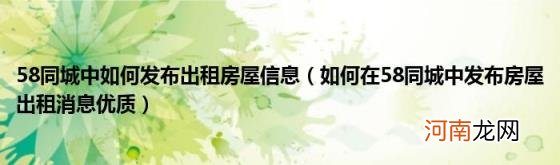 58同城中如何发布出租房屋信息（如何在58同城中发布房屋出租消息优质）

河南龙网